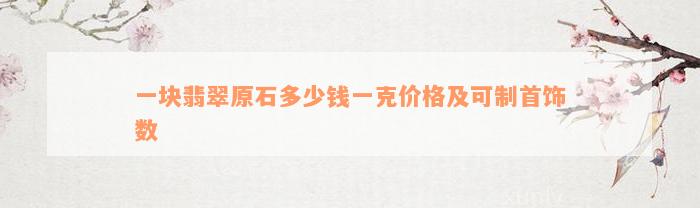 一块翡翠原石多少钱一克价格及可制首饰数